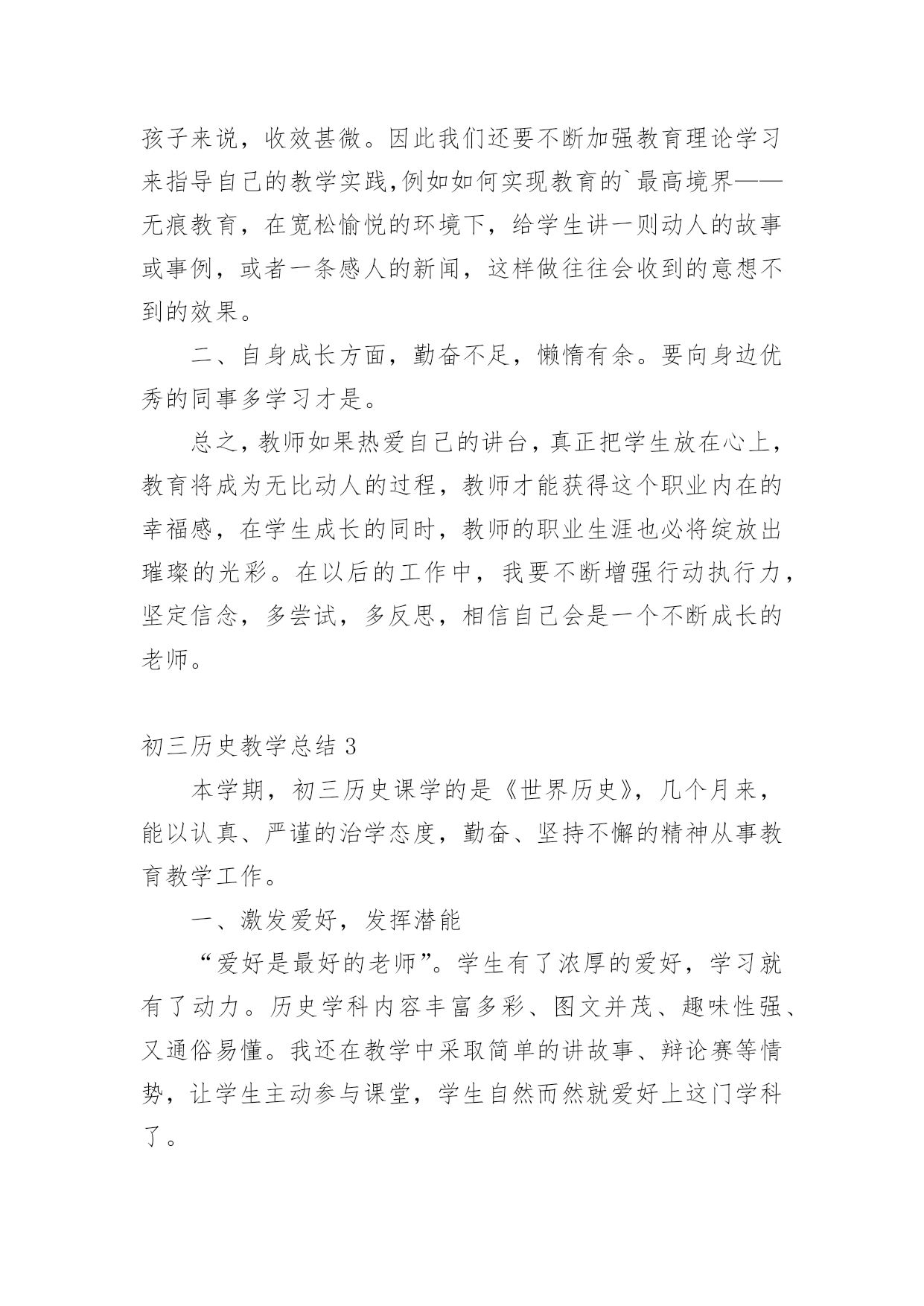 孩子来说，收效甚微。因此我们还要不断加强教育理论学习来指导自己的教学实践,例如如何实现教育的`最高境界——无痕教育，在宽松愉悦的环境下，给学生讲一则动人的故事或事例，或者一条感人的新闻，这样做往往会收到的意想不到的效果。

二、自身成长方面，勤奋不足，懒惰有余。要向身边优秀的同事多学习才是。

总之，教师如果热爱自己的讲台，真正把学生放在心上，教育将成为无比动人的过程，教师才能获得这个职业内在的幸福感，在学生成长的同时，教师的职业生涯也必将绽放出璀璨的光彩。在以后的工作中，我要不断增强行动执行力，坚定信念，多尝试，多反思，相信自己会是一个不断成长的老师。

初三历史教学总结 3

本学期，初三历史课学的是《世界历史》，几个月来，能以认真、严谨的治学态度，勤奋、坚持不懈的精神从事教育教学工作。

一、激发爱好，发挥潜能

“爱好是最好的老师”。学生有了浓厚的爱好，学习就有了动力。历史学科内容丰富多彩、图文并茂、趣味性强、又通俗易懂。我还在教学中采取简单的讲故事、辩论赛等情势，让学生主动参与课堂，学生自然而然就爱好上这门学科了。